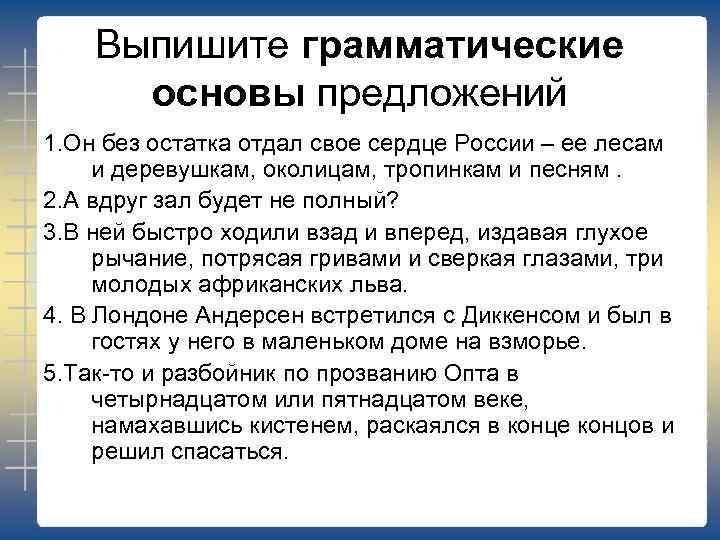 Выпишите грамматические основы предложений

1.Он без остатка отдал свое сердце России – ее лесам и деревушкам, околицам, тропинкам и песням .

2.А вдруг зал будет не полный?

3.В ней быстро ходили взад и вперед, издавая глухое рычание, потрясая гривами и сверкая глазами, три молодых африканских льва.

4. В Лондоне Андерсен встретился с Диккенсом и был в гостях у него в маленьком доме на взморье.

5.Так-то и разбойник по прозванию Опта в четырнадцатом или пятнадцатом веке, намахавшись кистенем, раскаялся в конце концов и решил спасаться.